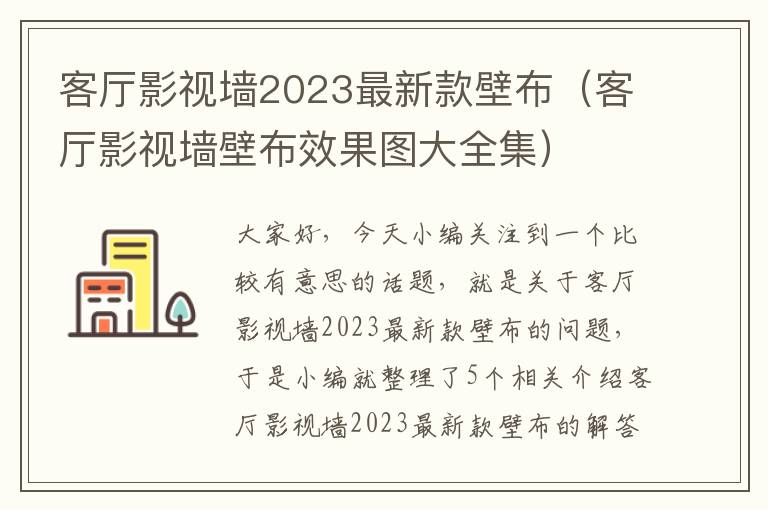 客厅影视墙2023最新款壁布（客厅影视墙壁布效果图大全集）

大家好，今天小编关注到一个比较有意思的话题，就是关于客厅影视墙2023最新款壁布的问题，于是小编就整理了5个相关介绍客厅影视墙2023最新款壁布的解答